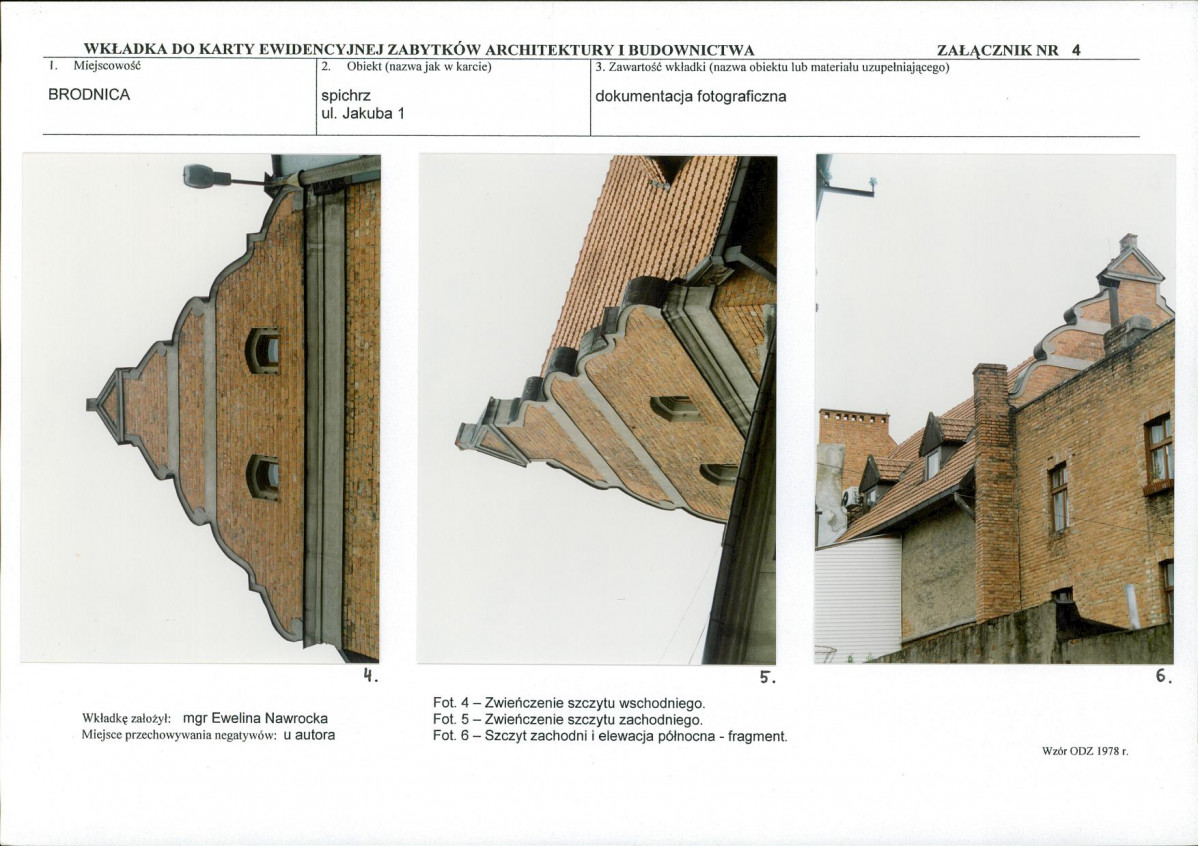 WKŁADKA DO KARTY EWIDENCYJNEJ ZABYTKÓW ARCHITEKTURY I BUDOWNICTWA ZAŁĄCZNIK NR 4

1. Miejscowość
BRODNICA

2. Obiekt (nazwa jak w karcie)
spichrz
ul. Jakuba 1

3. Zawartość wkładki (nazwa obiektu lub materiału uzupełniającego)
dokumentacja fotograficzna

4.

5.

6.

Wkładkę założył: mgr Ewelina Nawrocka
Miejsce przechowywania negatywów: u autora

Fot. 4 – Zwieńczenie szczytu wschodniego.
Fot. 5 – Zwieńczenie szczytu zachodniego.
Fot. 6 – Szczyt zachodni i elewacja północna - fragment.

Wzór ODZ 1978 r.